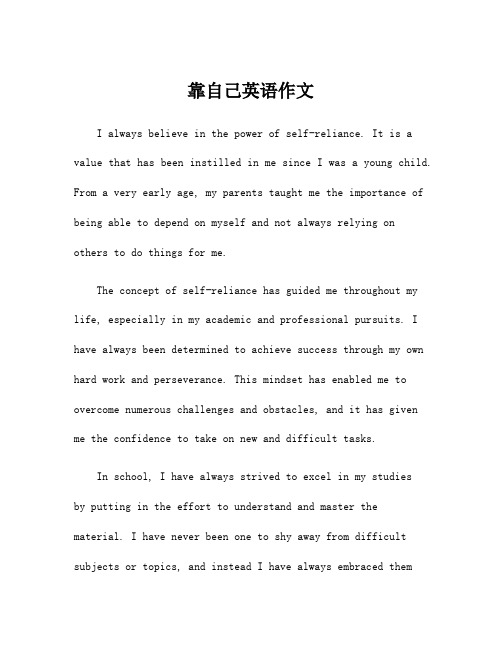 靠自己英语作文

I always believe in the power of self-reliance. It is a value that has been instilled in me since I was a young child. From a very early age, my parents taught me the importance of being able to depend on myself and not always relying on others to do things for me.

The concept of self-reliance has guided me throughout my life, especially in my academic and professional pursuits. I have always been determined to achieve success through my own hard work and perseverance. This mindset has enabled me to overcome numerous challenges and obstacles, and it has given me the confidence to take on new and difficult tasks.

In school, I have always strived to excel in my studies by putting in the effort to understand and master the material. I have never been one to shy away from difficult subjects or topics, and instead I have always embraced them